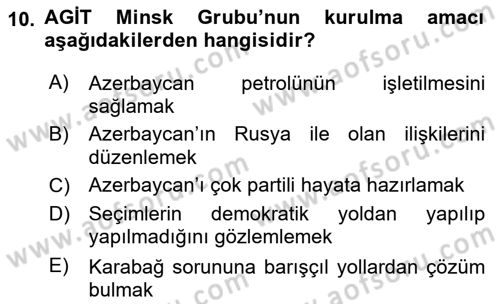 10. AGİT Minsk Grubu'nun kurulma amacı aşağıdakilerden hangisidir?

A) Azerbaycan petrolünün işletilmesini sağlamak

B) Azerbaycan'ın Rusya ile olan ilişkilerini düzenlemek

C) Azerbaycan'ı çok partili hayata hazırlamak

D) Seçimlerin demokratik yoldan yapılıp yapılmadığını gözlemlemek

E) Karabağ sorununa barışçıl yollardan çözüm bulmak

www.aofsoru.com